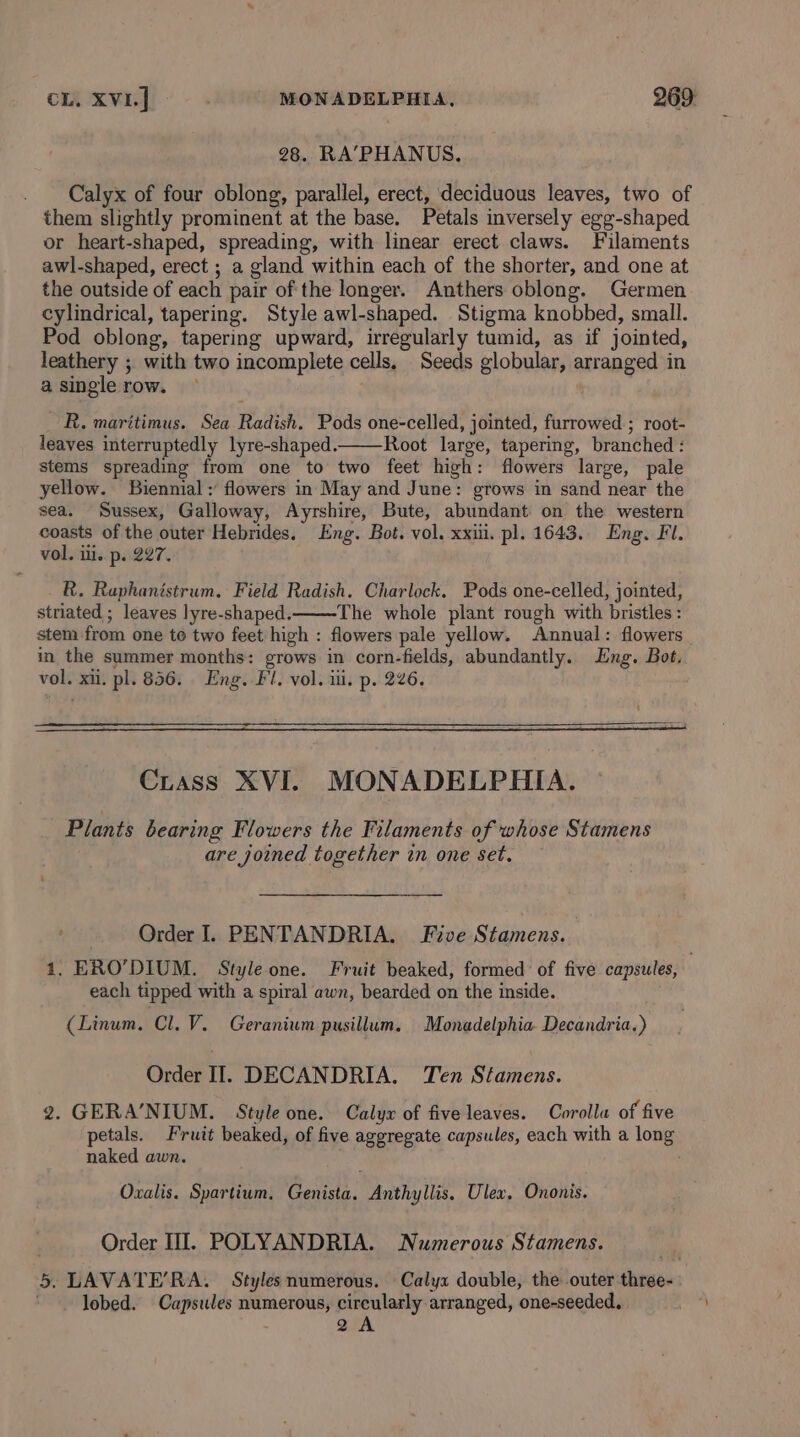 CL. XVI.] MONADELPHIA. 269

28. RA'PHANUS.

Calyx of four oblong, parallel, erect, deciduous leaves, two of them slightly prominent at the base. Petals inversely egg-shaped or heart-shaped, spreading, with linear erect claws. Filaments awl-shaped, erect; a gland within each of the shorter, and one at the outside of each pair of the longer. Anthers oblong. Germen cylindrical, tapering. Style awl-shaped. Stigma knobbed, small. Pod oblong, tapering upward, irregularly tumid, as if jointed, leathery; with two incomplete cells. Seeds globular, arranged in a single row.

R. maritimus. Sea Radish. Pods one-celled, jointed, furrowed; root-leaves interruptedly lyre-shaped.——Root large, tapering, branched: stems spreading from one to two feet high: flowers large, pale yellow. Biennial: flowers in May and June: grows in sand near the sea. Sussex, Galloway, Ayrshire, Bute, abundant on the western coasts of the outer Hebrides. Eng. Bot. vol. xxiii. pl. 1643. Eng. Fl. vol. iii. p. 227.

R. Raphanistrum. Field Radish. Charlock. Pods one-celled, jointed, striated; leaves lyre-shaped.——The whole plant rough with bristles: stem from one to two feet high: flowers pale yellow. Annual: flowers in the summer months: grows in corn-fields, abundantly. Eng. Bot. vol. xii. pl. 856. Eng. Fl. vol. iii. p. 226.

CLASS XVI. MONADELPHIA.

Plants bearing Flowers the Filaments of whose Stamens are joined together in one set.

Order I. PENTANDRIA. Five Stamens.

1. ERO'DIUM. Style one. Fruit beaked, formed of five capsules, each tipped with a spiral awn, bearded on the inside.

(Linum. Cl. V. Geranium pusillum. Monadelphia Decandria.)

Order II. DECANDRIA. Ten Stamens.

2. GERA'NIUM. Style one. Calyx of five leaves. Corolla of five petals. Fruit beaked, of five aggregate capsules, each with a long naked awn.

Oxalis. Spartium. Genista. Anthyllis. Ulex. Ononis.

Order III. POLYANDRIA. Numerous Stamens.

5. LAVATE'RA. Styles numerous. Calyx double, the outer three-lobed. Capsules numerous, circularly arranged, one-seeded.

2 A